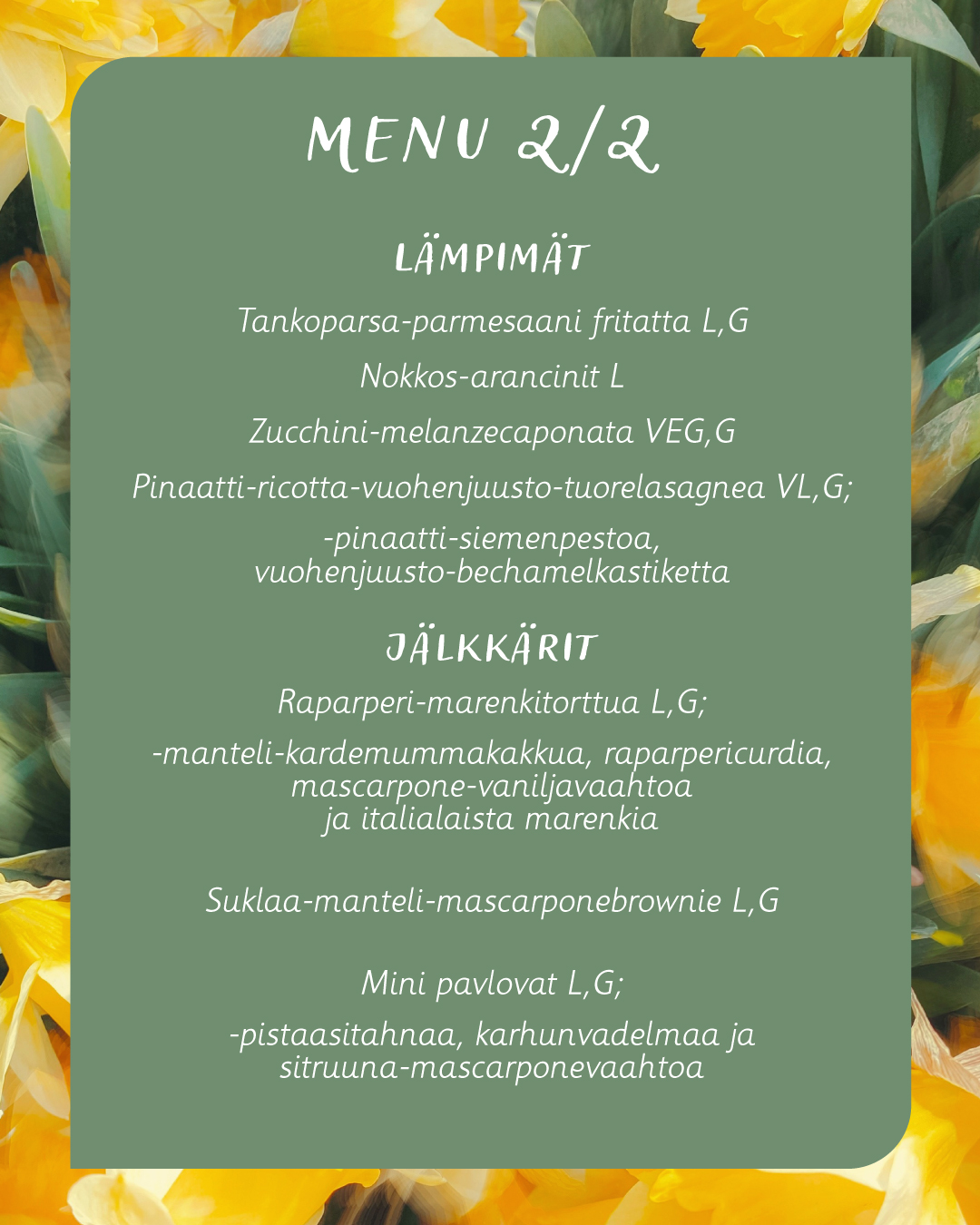 MENU 2/2

LÄMPIMÄT

Tankoparsa-parmesaani fritatta L,G

Nokkos-arancinit L

Zucchini-melanzecaponata VEG,G

Pinaatti-ricotta-vuohenjuusto-tuorelasagnea VL,G;

-pinaatti-siemenpestoa, vuohenjuusto-bechamelkastiketta

JÄLKKÄRIT

Raparperi-marenkitorttua L,G;

-manteli-kardemummakakkua, raparpericurdia, mascarpone-vaniljavaahtoa ja italialaista marenkia

Suklaa-manteli-mascarponebrownie L,G

Mini pavlovat L,G;

-pistaasitahnaa, karhunvadelmaa ja sitruuna-mascarponevaahtoa